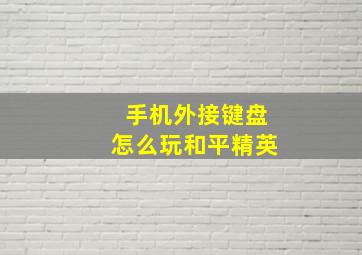 手机外接键盘
怎么玩和平精英